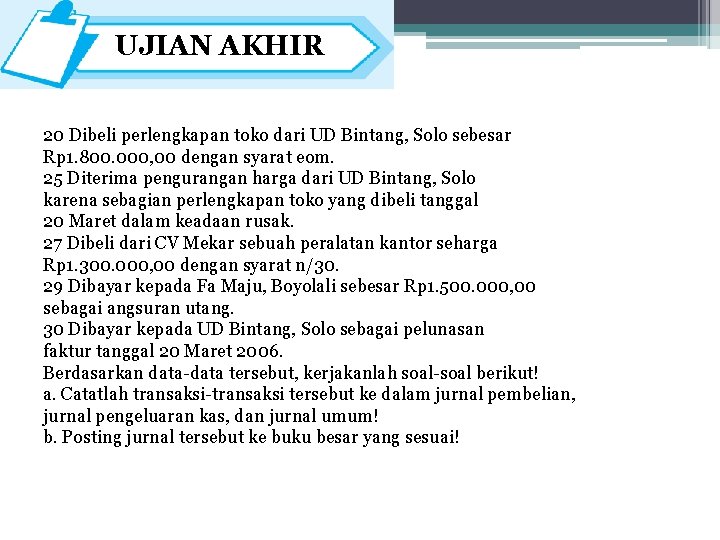 UJIAN AKHIR

20 Dibeli perlengkapan toko dari UD Bintang, Solo sebesar Rp1.800.000,00 dengan syarat eom.
25 Diterima pengurangan harga dari UD Bintang, Solo karena sebagian perlengkapan toko yang dibeli tanggal 20 Maret dalam keadaan rusak.
27 Dibeli dari CV Mekar sebuah peralatan kantor seharga Rp1.300.000,00 dengan syarat n/30.
29 Dibayar kepada Fa Maju, Boyolali sebesar Rp1.500.000,00 sebagai angsuran utang.
30 Dibayar kepada UD Bintang, Solo sebagai pelunasan faktur tanggal 20 Maret 2006.
Berdasarkan data-data tersebut, kerjakanlah soal-soal berikut!
a. Catatlah transaksi-transaksi tersebut ke dalam jurnal pembelian, jurnal pengeluaran kas, dan jurnal umum!
b. Posting jurnal tersebut ke buku besar yang sesuai!